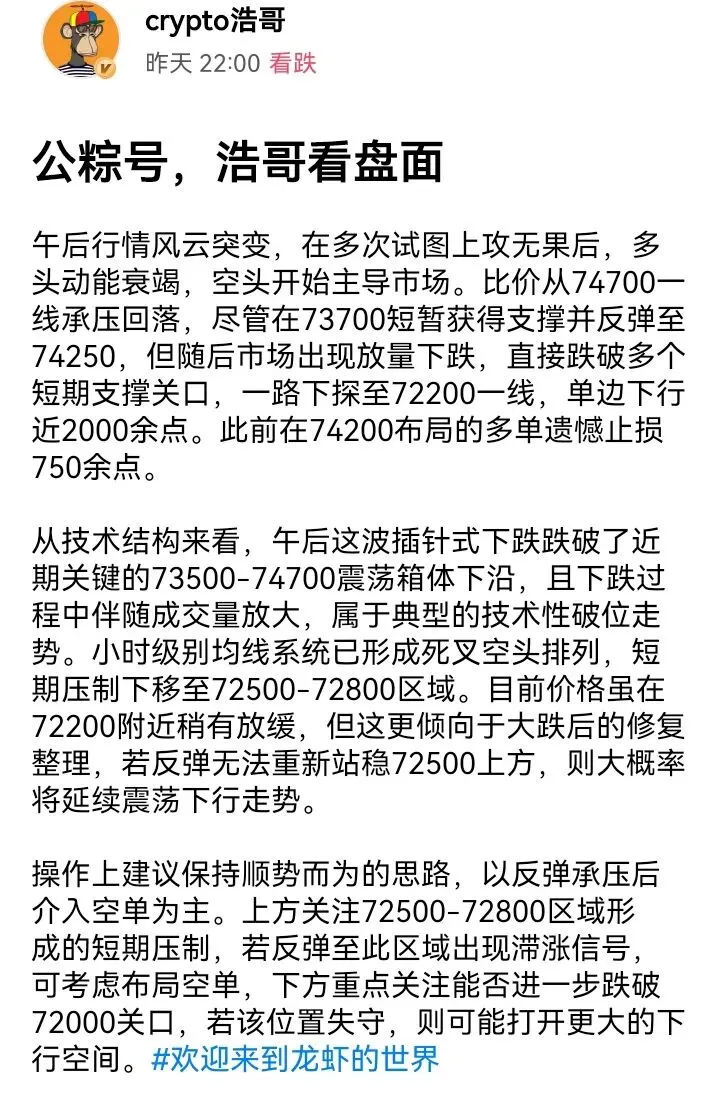 crypto浩哥
昨天 22:00 看跌

公粽号，浩哥看盘面

午后行情风云突变，在多次试图上攻无果后，多头动能衰竭，空头开始主导市场。比价从74700一线承压回落，尽管在73700短暂获得支撑并反弹至74250，但随后市场出现放量下跌，直接跌破多个短期支撑关口，一路下探至72200一线，单边下行近2000余点。此前在74200布局的多单遗憾止损750余点。

从技术结构来看，午后这波插针式下跌跌破了近期关键的73500-74700震荡箱体下沿，且下跌过程中伴随成交量放大，属于典型的技术性破位走势。小时级别均线系统已形成死叉空头排列，短期压制下移至72500-72800区域。目前价格虽在72200附近稍有放缓，但这更倾向于大跌后的修复整理，若反弹无法重新站稳72500上方，则大概率将延续震荡下行走势。

操作上建议保持顺势而为的思路，以反弹承压后介入空单为主。上方关注72500-72800区域形成的短期压制，若反弹至此区域出现滞涨信号，可考虑布局空单，下方重点关注能否进一步跌破72000关口，若该位置失守，则可能打开更大的下行空间。#欢迎来到龙虾的世界